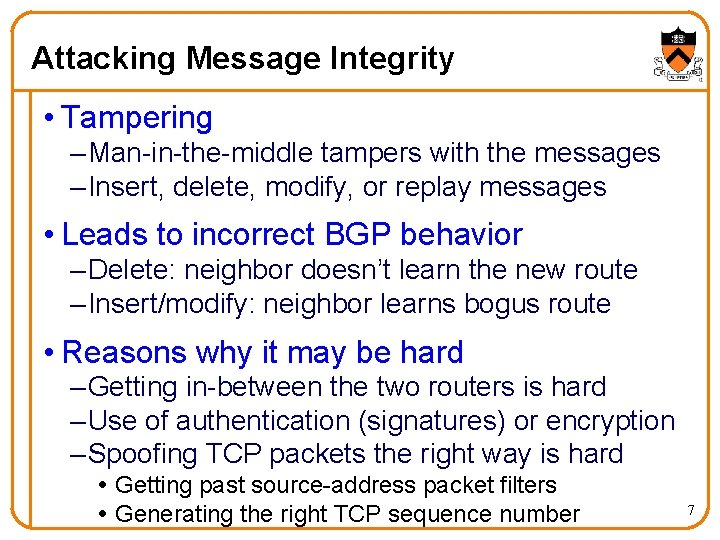 Attacking Message Integrity

• Tampering
- Man-in-the-middle tampers with the messages
- Insert, delete, modify, or replay messages

• Leads to incorrect BGP behavior
- Delete: neighbor doesn't learn the new route
- Insert/modify: neighbor learns bogus route

• Reasons why it may be hard
- Getting in-between the two routers is hard
- Use of authentication (signatures) or encryption
- Spoofing TCP packets the right way is hard
• Getting past source-address packet filters
• Generating the right TCP sequence number

7